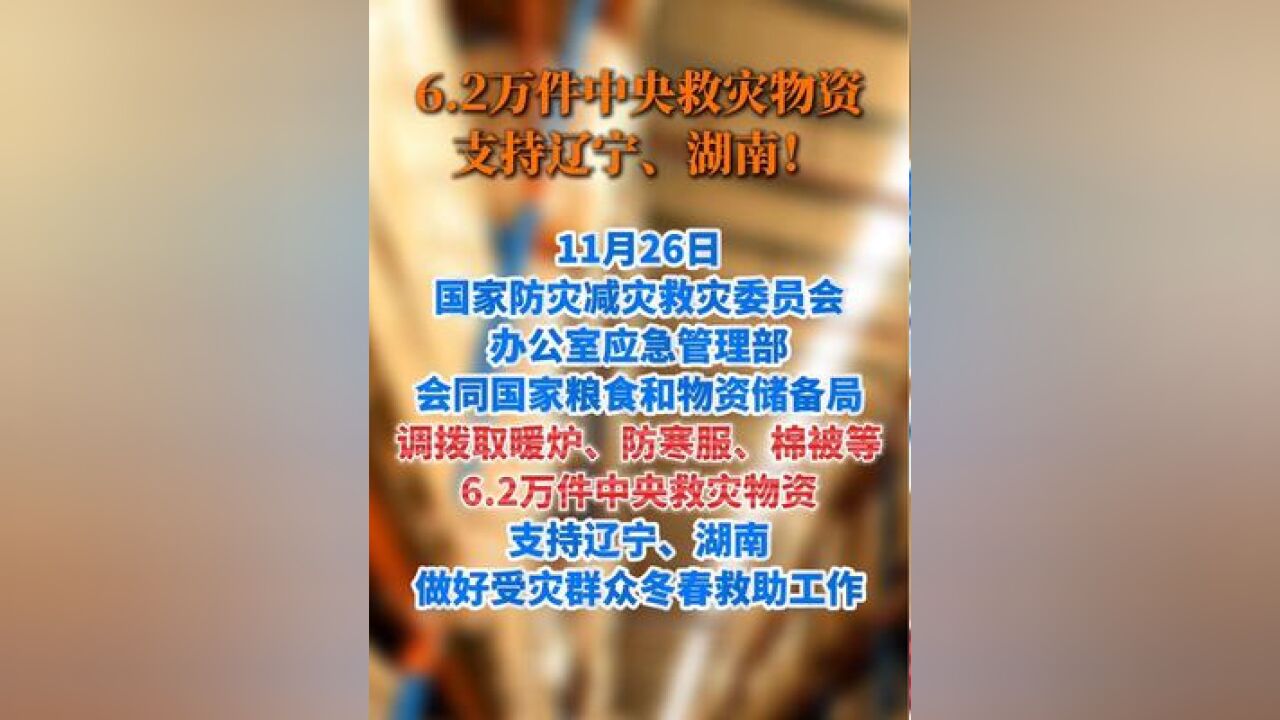 6.2万件中央救灾物资
支持辽宁、湖南！

11月26日
国家防灾减灾救灾委员会
办公室应急管理部
会同国家粮食和物资储备局
调拨取暖炉、防寒服、棉被等
6.2万件中央救灾物资
支持辽宁、湖南
做好受灾群众冬春救助工作